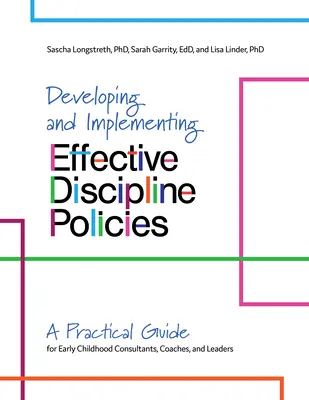 Sascha Longstreth, PhD, Sarah Garrity, EdD, and Lisa Linder, PhD

Developing and Implementing Effective Discipline Policies

A Practical Guide
for Early Childhood Consultants, Coaches, and Leaders